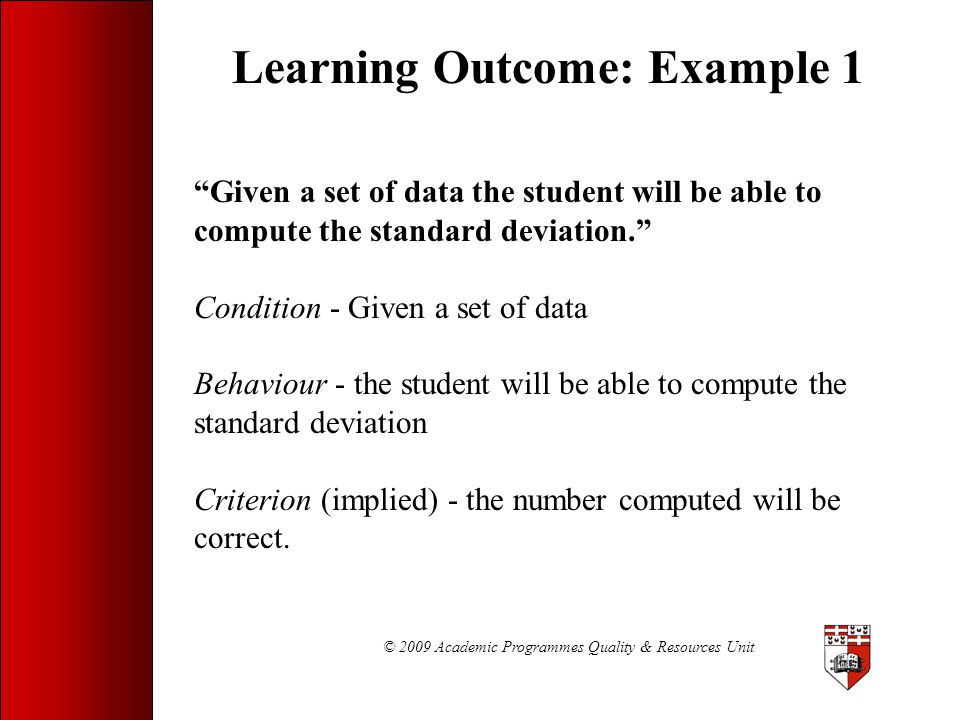 Learning Outcome: Example 1

“Given a set of data the student will be able to compute the standard deviation.”

Condition - Given a set of data

Behaviour - the student will be able to compute the standard deviation

Criterion (implied) - the number computed will be correct.

© 2009 Academic Programmes Quality & Resources Unit